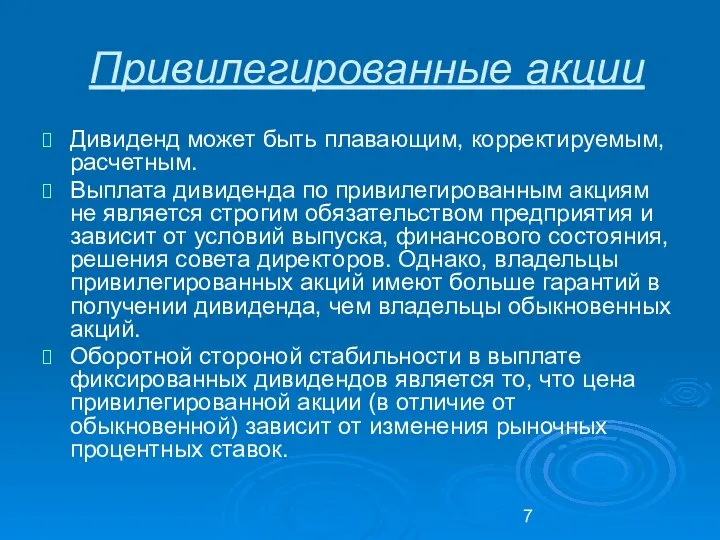 Привилегированные акции

Дивиденд может быть плавающим, корректируемым, расчетным.

Выплата дивиденда по привилегированным акциям не является строгим обязательством предприятия и зависит от условий выпуска, финансового состояния, решения совета директоров. Однако, владельцы привилегированных акций имеют больше гарантий в получении дивиденда, чем владельцы обыкновенных акций.

Оборотной стороной стабильности в выплате фиксированных дивидендов является то, что цена привилегированной акции (в отличие от обыкновенной) зависит от изменения рыночных процентных ставок.

7